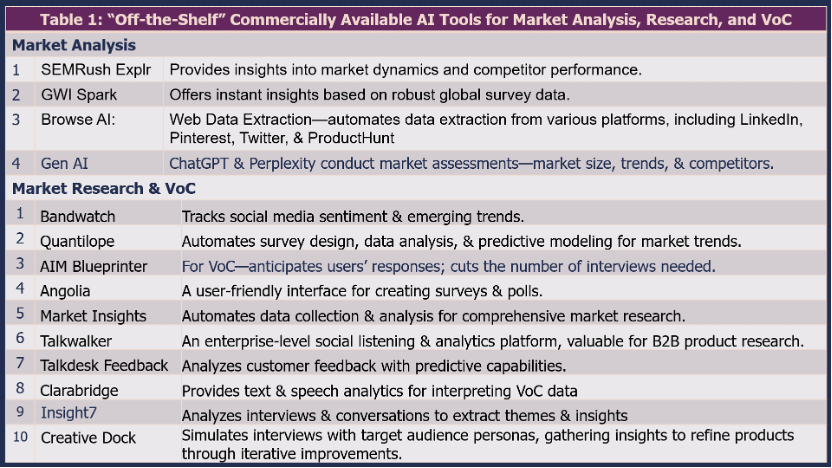 | Table 1: "Off-the-Shelf" Commercially Available AI Tools for Market Analysis, Research, and VoC | | |
|---|---|---|
| Market Analysis | | |
| 1 | SEMRush Explr | Provides insights into market dynamics and competitor performance. |
| 2 | GWI Spark | Offers instant insights based on robust global survey data. |
| 3 | Browse AI: | Web Data Extraction—automates data extraction from various platforms, including LinkedIn, Pinterest, Twitter, & ProductHunt |
| 4 | Gen AI | ChatGPT & Perplexity conduct market assessments—market size, trends, & competitors. |
| Market Research & VoC | | |
| 1 | Bandwatch | Tracks social media sentiment & emerging trends. |
| 2 | Quantilope | Automates survey design, data analysis, & predictive modeling for market trends. |
| 3 | AIM Blueprinter | For VoC—anticipates users' responses; cuts the number of interviews needed. |
| 4 | Angolia | A user-friendly interface for creating surveys & polls. |
| 5 | Market Insights | Automates data collection & analysis for comprehensive market research. |
| 6 | Talkwalker | An enterprise-level social listening & analytics platform, valuable for B2B product research. |
| 7 | Talkdesk Feedback | Analyzes customer feedback with predictive capabilities. |
| 8 | Clarabridge | Provides text & speech analytics for interpreting VoC data |
| 9 | Insight7 | Analyzes interviews & conversations to extract themes & insights |
| 10 | Creative Dock | Simulates interviews with target audience personas, gathering insights to refine products through iterative improvements. |